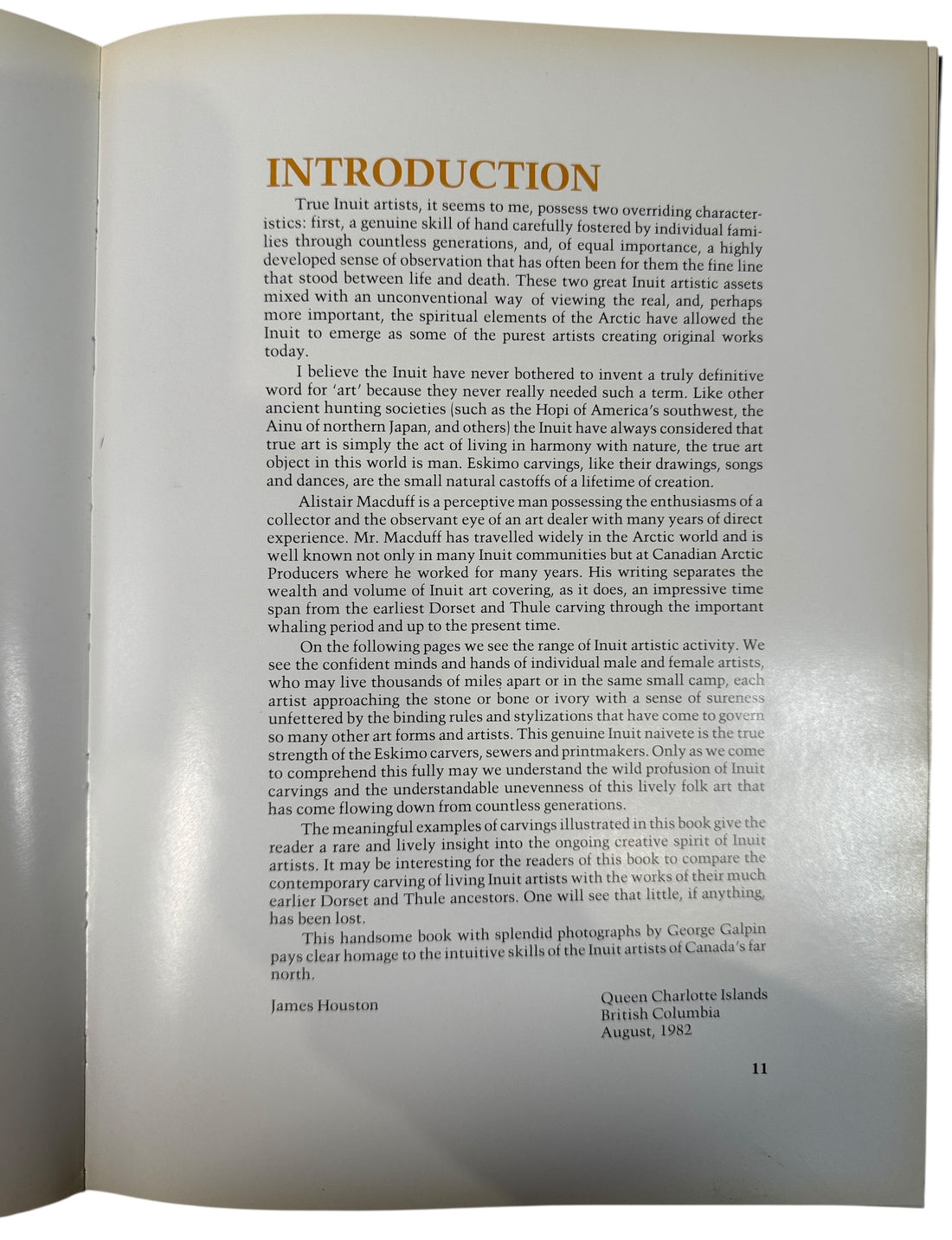 INTRODUCTION

True Inuit artists, it seems to me, possess two overriding characteristics: first, a genuine skill of hand carefully fostered by individual families through countless generations, and, of equal importance, a highly developed sense of observation that has often been for them the fine line that stood between life and death. These two great Inuit artistic assets mixed with an unconventional way of viewing the real, and, perhaps more important, the spiritual elements of the Arctic have allowed the Inuit to emerge as some of the purest artists creating original works today.

I believe the Inuit have never bothered to invent a truly definitive word for 'art' because they never really needed such a term. Like other ancient hunting societies (such as the Hopi of America's southwest, the Ainu of northern Japan, and others) the Inuit have always considered that true art is simply the act of living in harmony with nature, the true art object in this world is man. Eskimo carvings, like their drawings, songs and dances, are the small natural castoffs of a lifetime of creation.

Alistair Macduff is a perceptive man possessing the enthusiasms of a collector and the observant eye of an art dealer with many years of direct experience. Mr. Macduff has travelled widely in the Arctic world and is well known not only in many Inuit communities but at Canadian Arctic Producers where he worked for many years. His writing separates the wealth and volume of Inuit art covering, as it does, an impressive time span from the earliest Dorset and Thule carving through the important whaling period and up to the present time.

On the following pages we see the range of Inuit artistic activity. We see the confident minds and hands of individual male and female artists, who may live thousands of miles apart or in the same small camp, each artist approaching the stone or bone or ivory with a sense of sureness unfettered by the binding rules and stylizations that have come to govern so many other art forms and artists. This genuine Inuit naivete is the true strength of the Eskimo carvers, sewers and printmakers. Only as we come to comprehend this fully may we understand the wild profusion of Inuit carvings and the understandable unevenness of this lively folk art that has come flowing down from countless generations.

The meaningful examples of carvings illustrated in this book give the reader a rare and lively insight into the ongoing creative spirit of Inuit artists. It may be interesting for the readers of this book to compare the contemporary carving of living Inuit artists with the works of their much earlier Dorset and Thule ancestors. One will see that little, if anything, has been lost.

This handsome book with splendid photographs by George Galpin pays clear homage to the intuitive skills of the Inuit artists of Canada's far north.

James Houston

Queen Charlotte Islands
British Columbia
August, 1982

11